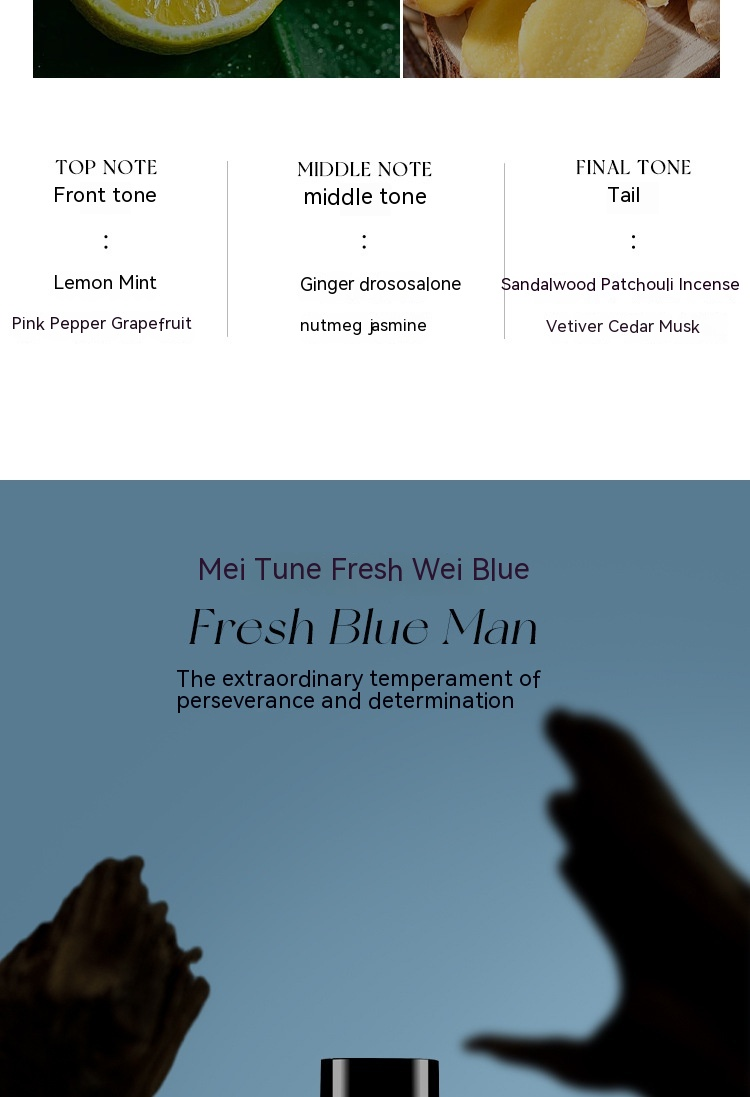 TOP NOTE
Front tone
:
Lemon Mint
Pink Pepper Grapefruit

MIDDLE NOTE
middle tone
:
Ginger drososalone
nutmeg jasmine

FINAL TONE
Tail
:
Sandalwood Patchouli Incense
Vetiver Cedar Musk

Mei Tune Fresh Wei Blue
Fresh Blue Man
The extraordinary temperament of perseverance and determination